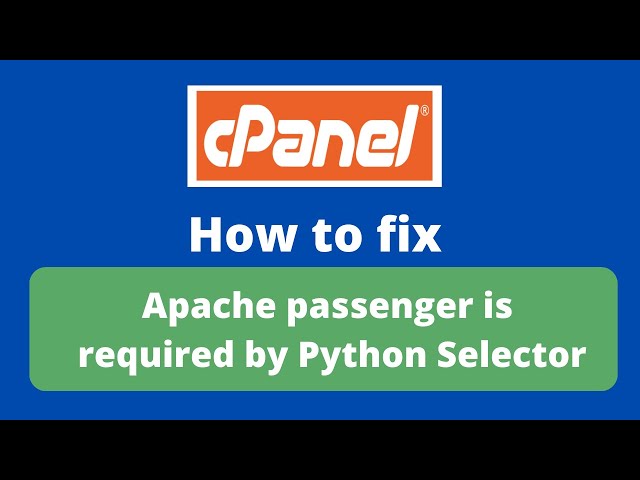 cPanel®

How to fix

Apache passenger is required by Python Selector